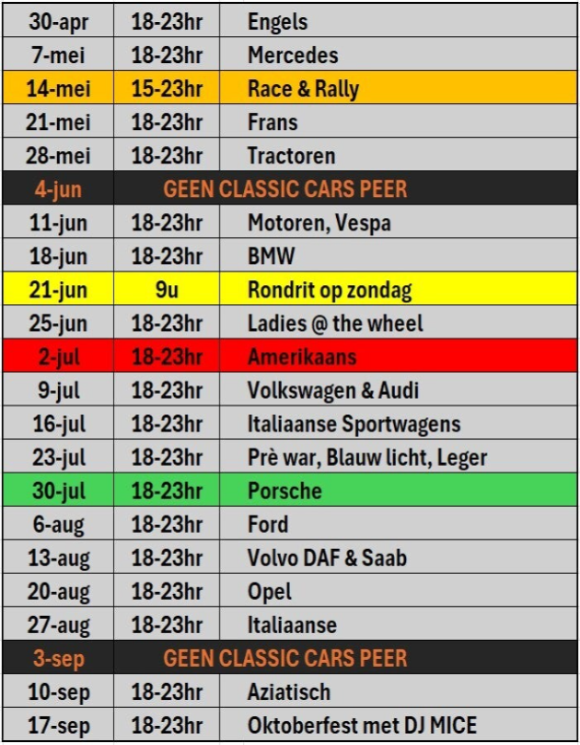 | | | |
|---|---|---|
| 30-apr | 18-23hr | Engels |
| 7-mei | 18-23hr | Mercedes |
| 14-mei | 15-23hr | Race & Rally |
| 21-mei | 18-23hr | Frans |
| 28-mei | 18-23hr | Tractoren |
| 4-jun | GEEN CLASSIC CARS PEER | |
| 11-jun | 18-23hr | Motoren, Vespa |
| 18-jun | 18-23hr | BMW |
| 21-jun | 9u | Rondrit op zondag |
| 25-jun | 18-23hr | Ladies @ the wheel |
| 2-jul | 18-23hr | Amerikaans |
| 9-jul | 18-23hr | Volkswagen & Audi |
| 16-jul | 18-23hr | Italiaanse Sportwagens |
| 23-jul | 18-23hr | Prè war, Blauw licht, Leger |
| 30-jul | 18-23hr | Porsche |
| 6-aug | 18-23hr | Ford |
| 13-aug | 18-23hr | Volvo DAF & Saab |
| 20-aug | 18-23hr | Opel |
| 27-aug | 18-23hr | Italiaanse |
| 3-sep | GEEN CLASSIC CARS PEER | |
| 10-sep | 18-23hr | Aziatisch |
| 17-sep | 18-23hr | Oktoberfest met DJ MICE |